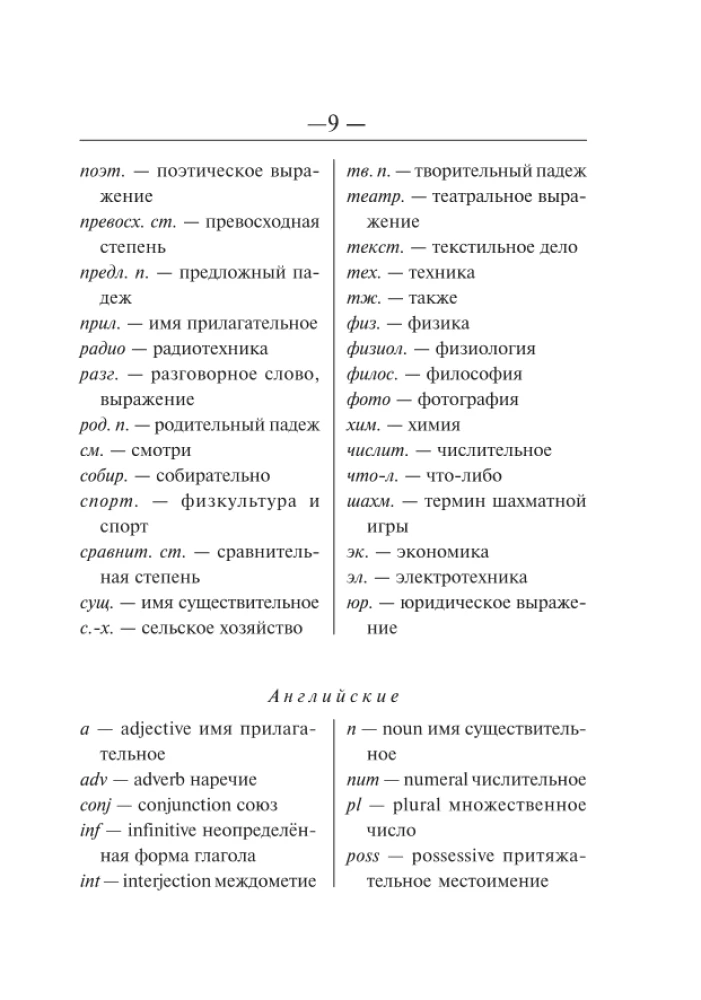 —9—

поэт. — поэтическое выражение
превосх. ст. — превосходная степень
предл. п. — предложный падеж
прил. — имя прилагательное
радио — радиотехника
разг. — разговорное слово, выражение
род. п. — родительный падеж
см. — смотри
собир. — собирательно
спорт. — физкультура и спорт
сравнит. ст. — сравнительная степень
сущ. — имя существительное
с.-х. — сельское хозяйство

тв. п. — творительный падеж
театр. — театральное выражение
текст. — текстильное дело
тех. — техника
тж. — также
физ. — физика
физиол. — физиология
филос. — философия
фото — фотография
хим. — химия
числит. — числительное
что-л. — что-либо
шахм. — термин шахматной игры
эк. — экономика
эл. — электротехника
юр. — юридическое выражение

Английские

a — adjective имя прилагательное
adv — adverb наречие
conj — conjunction союз
inf — infinitive неопределённая форма глагола
int — interjection междометие

n — noun имя существительное
num — numeral числительное
pl — plural множественное число
poss — possessive притяжательное местоимение